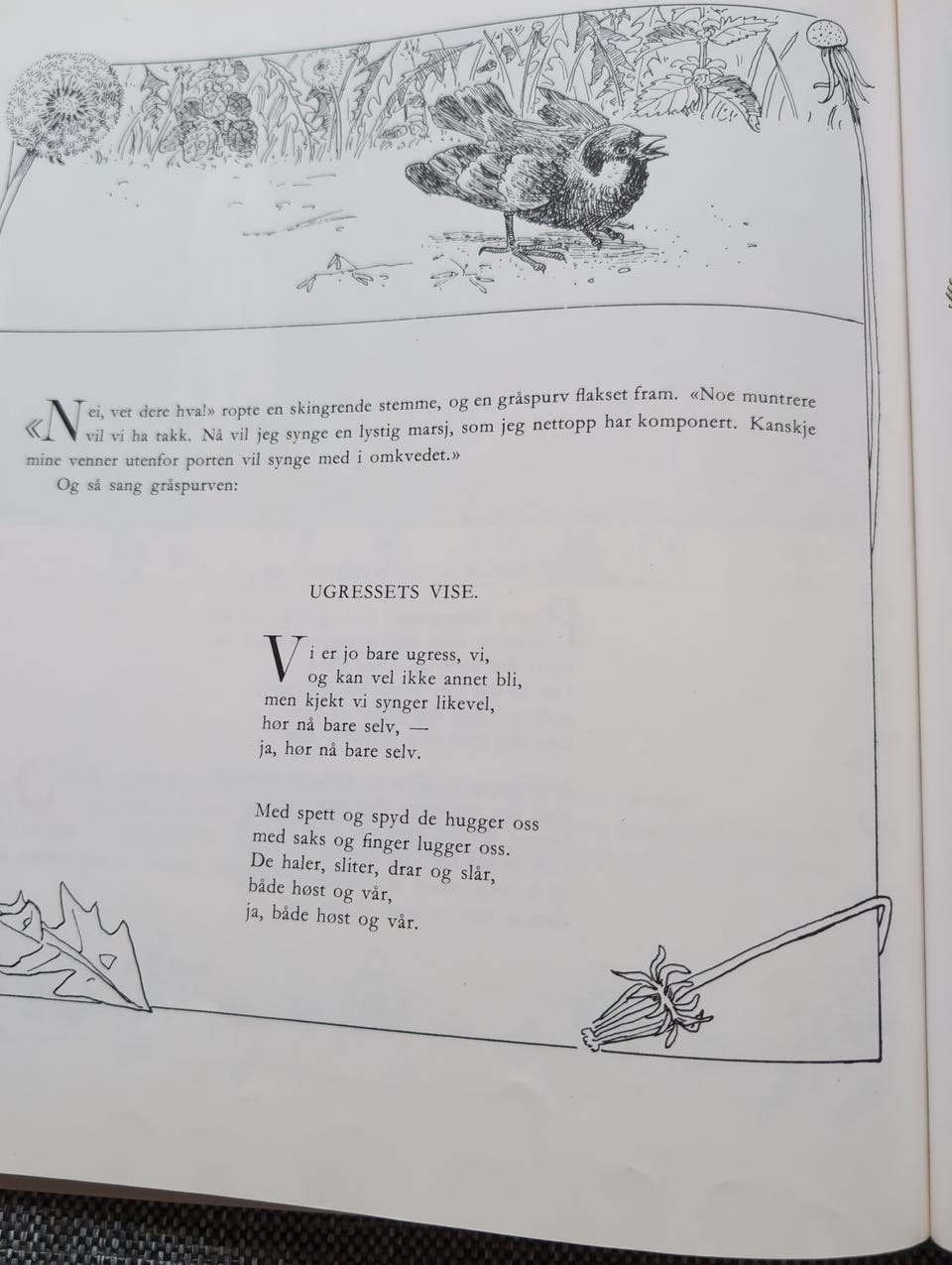 «Nei, vet dere hva!» ropte en skingrende stemme, og en gråspurv flakset fram. «Noe muntrere vil vi ha takk. Nå vil jeg synge en lystig marsj, som jeg nettopp har komponert. Kanskje mine venner utenfor porten vil synge med i omkvedet.»

Og så sang gråspurven:

UGRESSETS VISE.

Vi er jo bare ugress, vi,
og kan vel ikke annet bli,
men kjekt vi synger likevel,
hør nå bare selv, —
ja, hør nå bare selv.

Med spett og spyd de hugger oss
med saks og finger lugger oss.
De haler, sliter, drar og slår,
både høst og vår,
ja, både høst og vår.